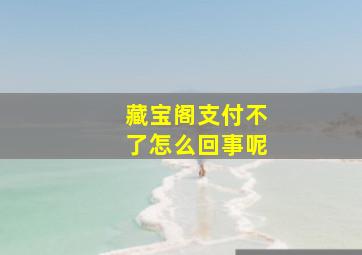 藏宝阁支付不了怎么回事呢